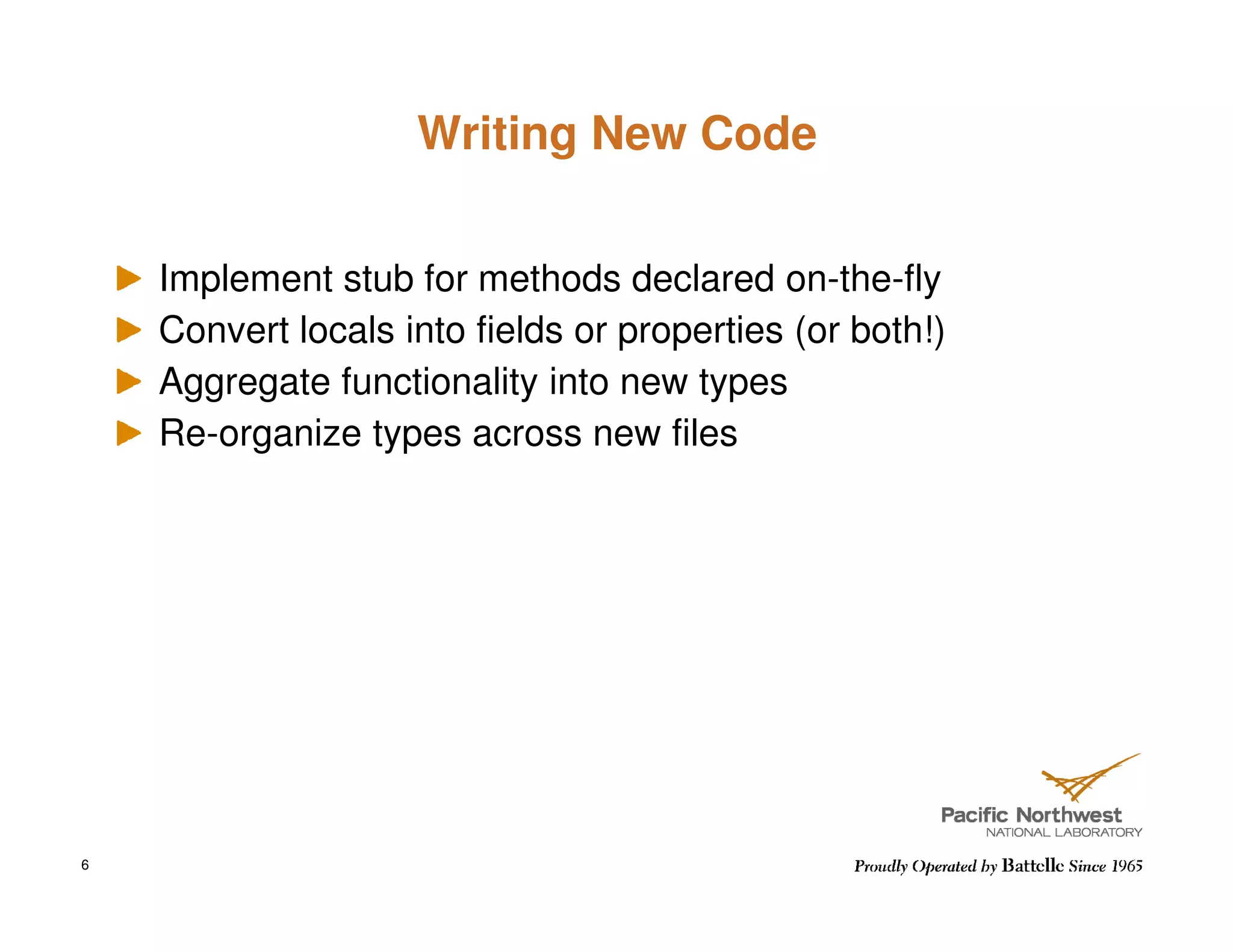 Writing New Code

Implement stub for methods declared on-the-fly
Convert locals into fields or properties (or both!)
Aggregate functionality into new types
Re-organize types across new files

Pacific Northwest
NATIONAL LABORATORY

6

Proudly Operated by Battelle Since 1965